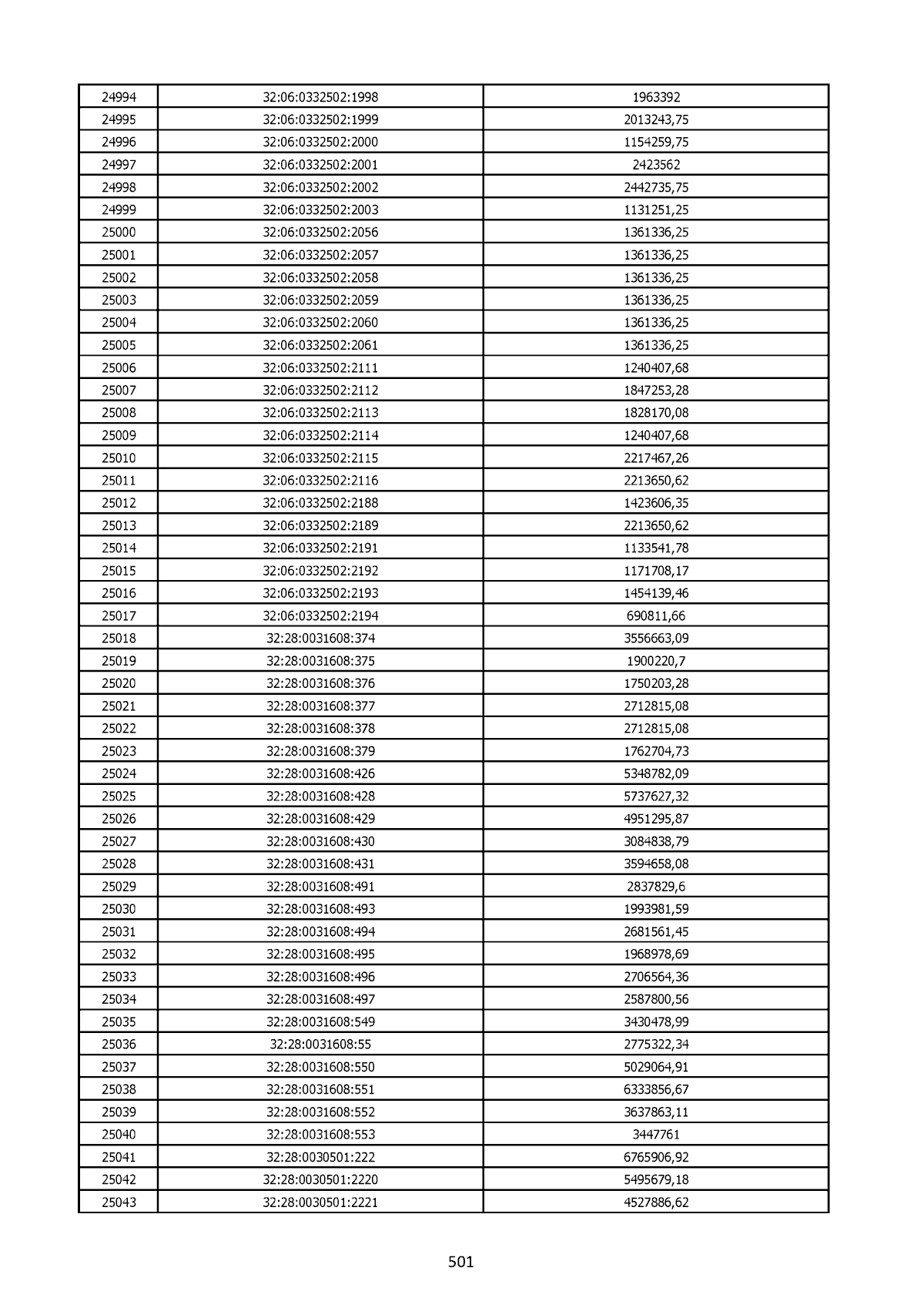 | 24994 | 32:06:0332502:1998 | 1963392 |
|---|---|---|
| 24995 | 32:06:0332502:1999 | 2013243,75 |
| 24996 | 32:06:0332502:2000 | 1154259,75 |
| 24997 | 32:06:0332502:2001 | 2423562 |
| 24998 | 32:06:0332502:2002 | 2442735,75 |
| 24999 | 32:06:0332502:2003 | 1131251,25 |
| 25000 | 32:06:0332502:2056 | 1361336,25 |
| 25001 | 32:06:0332502:2057 | 1361336,25 |
| 25002 | 32:06:0332502:2058 | 1361336,25 |
| 25003 | 32:06:0332502:2059 | 1361336,25 |
| 25004 | 32:06:0332502:2060 | 1361336,25 |
| 25005 | 32:06:0332502:2061 | 1361336,25 |
| 25006 | 32:06:0332502:2111 | 1240407,68 |
| 25007 | 32:06:0332502:2112 | 1847253,28 |
| 25008 | 32:06:0332502:2113 | 1828170,08 |
| 25009 | 32:06:0332502:2114 | 1240407,68 |
| 25010 | 32:06:0332502:2115 | 2217467,26 |
| 25011 | 32:06:0332502:2116 | 2213650,62 |
| 25012 | 32:06:0332502:2188 | 1423606,35 |
| 25013 | 32:06:0332502:2189 | 2213650,62 |
| 25014 | 32:06:0332502:2191 | 1133541,78 |
| 25015 | 32:06:0332502:2192 | 1171708,17 |
| 25016 | 32:06:0332502:2193 | 1454139,46 |
| 25017 | 32:06:0332502:2194 | 690811,66 |
| 25018 | 32:28:0031608:374 | 3556663,09 |
| 25019 | 32:28:0031608:375 | 1900220,7 |
| 25020 | 32:28:0031608:376 | 1750203,28 |
| 25021 | 32:28:0031608:377 | 2712815,08 |
| 25022 | 32:28:0031608:378 | 2712815,08 |
| 25023 | 32:28:0031608:379 | 1762704,73 |
| 25024 | 32:28:0031608:426 | 5348782,09 |
| 25025 | 32:28:0031608:428 | 5737627,32 |
| 25026 | 32:28:0031608:429 | 4951295,87 |
| 25027 | 32:28:0031608:430 | 3084838,79 |
| 25028 | 32:28:0031608:431 | 3594658,08 |
| 25029 | 32:28:0031608:491 | 2837829,6 |
| 25030 | 32:28:0031608:493 | 1993981,59 |
| 25031 | 32:28:0031608:494 | 2681561,45 |
| 25032 | 32:28:0031608:495 | 1968978,69 |
| 25033 | 32:28:0031608:496 | 2706564,36 |
| 25034 | 32:28:0031608:497 | 2587800,56 |
| 25035 | 32:28:0031608:549 | 3430478,99 |
| 25036 | 32:28:0031608:55 | 2775322,34 |
| 25037 | 32:28:0031608:550 | 5029064,91 |
| 25038 | 32:28:0031608:551 | 6333856,67 |
| 25039 | 32:28:0031608:552 | 3637863,11 |
| 25040 | 32:28:0031608:553 | 3447761 |
| 25041 | 32:28:0030501:222 | 6765906,92 |
| 25042 | 32:28:0030501:2220 | 5495679,18 |
| 25043 | 32:28:0030501:2221 | 4527886,62 |

501